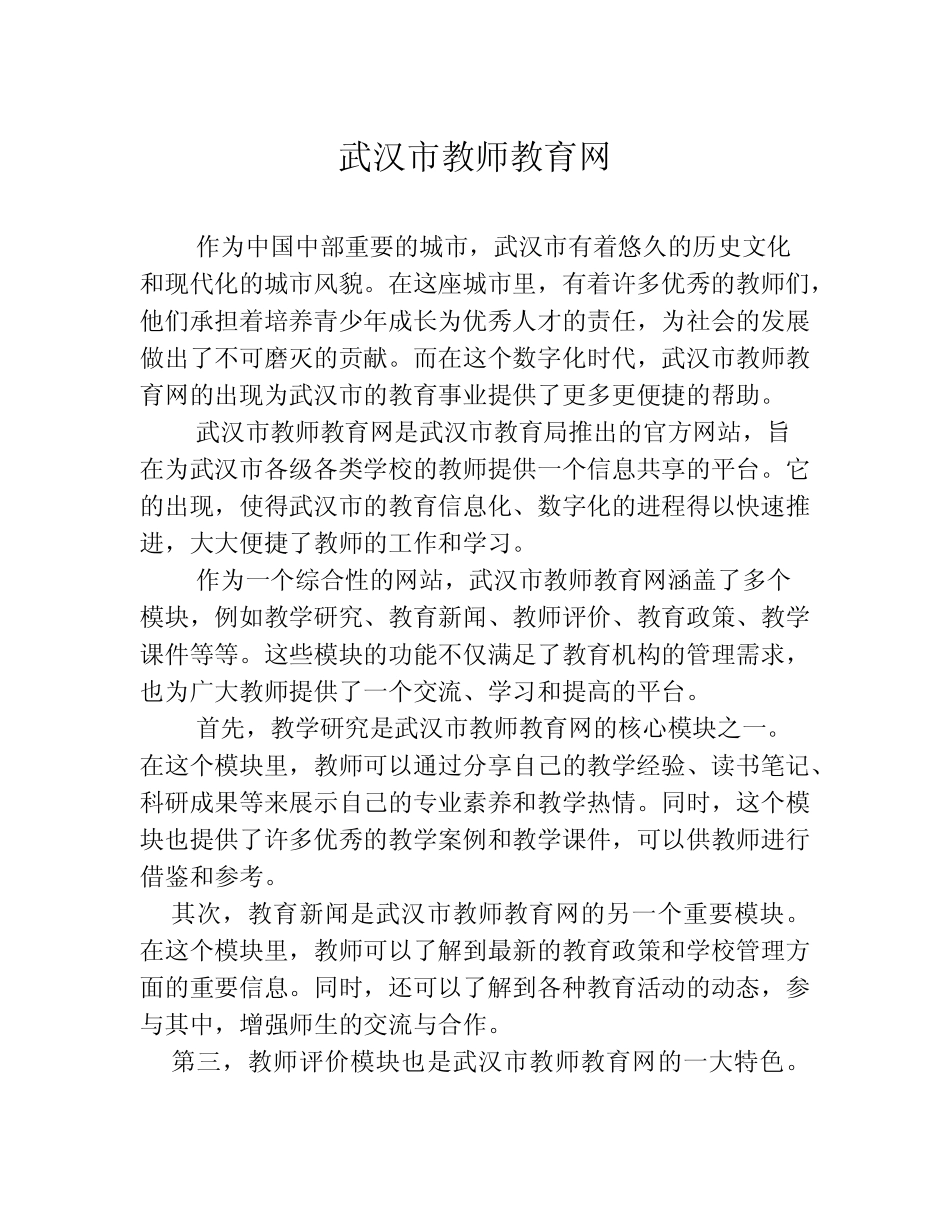 武汉市教师教育网

作为中国中部重要的城市，武汉市有着悠久的历史文化和现代化的城市风貌。在这座城市里，有着许多优秀的教师们，他们承担着培养青少年成长为优秀人才的责任，为社会的发展做出了不可磨灭的贡献。而在这个数字化时代，武汉市教师教育网的出现为武汉市的教育事业提供了更多更便捷的帮助。

武汉市教师教育网是武汉市教育局推出的官方网站，旨在为武汉市各级各类学校的教师提供一个信息共享的平台。它的出现，使得武汉市的教育信息化、数字化的进程得以快速推进，大大便捷了教师的工作和学习。

作为一个综合性的网站，武汉市教师教育网涵盖了多个模块，例如教学研究、教育新闻、教师评价、教育政策、教学课件等等。这些模块的功能不仅满足了教育机构的管理需求，也为广大教师提供了一个交流、学习和提高的平台。

首先，教学研究是武汉市教师教育网的核心模块之一。在这个模块里，教师可以通过分享自己的教学经验、读书笔记、科研成果等来展示自己的专业素养和教学热情。同时，这个模块也提供了许多优秀的教学案例和教学课件，可以供教师进行借鉴和参考。

其次，教育新闻是武汉市教师教育网的另一个重要模块。在这个模块里，教师可以了解到最新的教育政策和学校管理方面的重要信息。同时，还可以了解到各种教育活动的动态，参与其中，增强师生的交流与合作。

第三，教师评价模块也是武汉市教师教育网的一大特色。